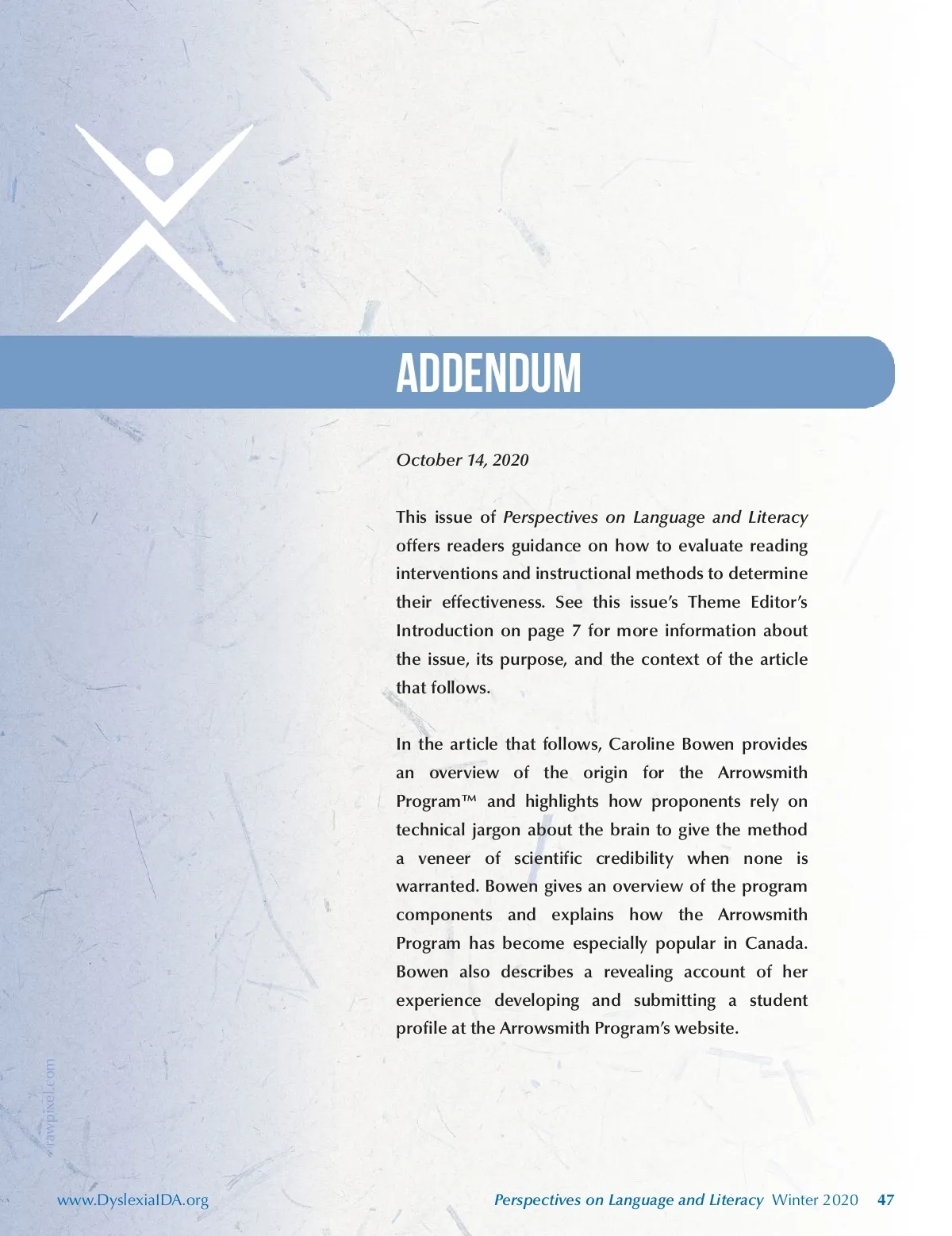 ADDENDUM

October 14, 2020

This issue of Perspectives on Language and Literacy offers readers guidance on how to evaluate reading interventions and instructional methods to determine their effectiveness. See this issue's Theme Editor's Introduction on page 7 for more information about the issue, its purpose, and the context of the article that follows.

In the article that follows, Caroline Bowen provides an overview of the origin for the Arrowsmith Program™ and highlights how proponents rely on technical jargon about the brain to give the method a veneer of scientific credibility when none is warranted. Bowen gives an overview of the program components and explains how the Arrowsmith Program has become especially popular in Canada. Bowen also describes a revealing account of her experience developing and submitting a student profile at the Arrowsmith Program's website.

rawpixel.com

www.DyslexiaIDA.org

Perspectives on Language and Literacy Winter 2020 47